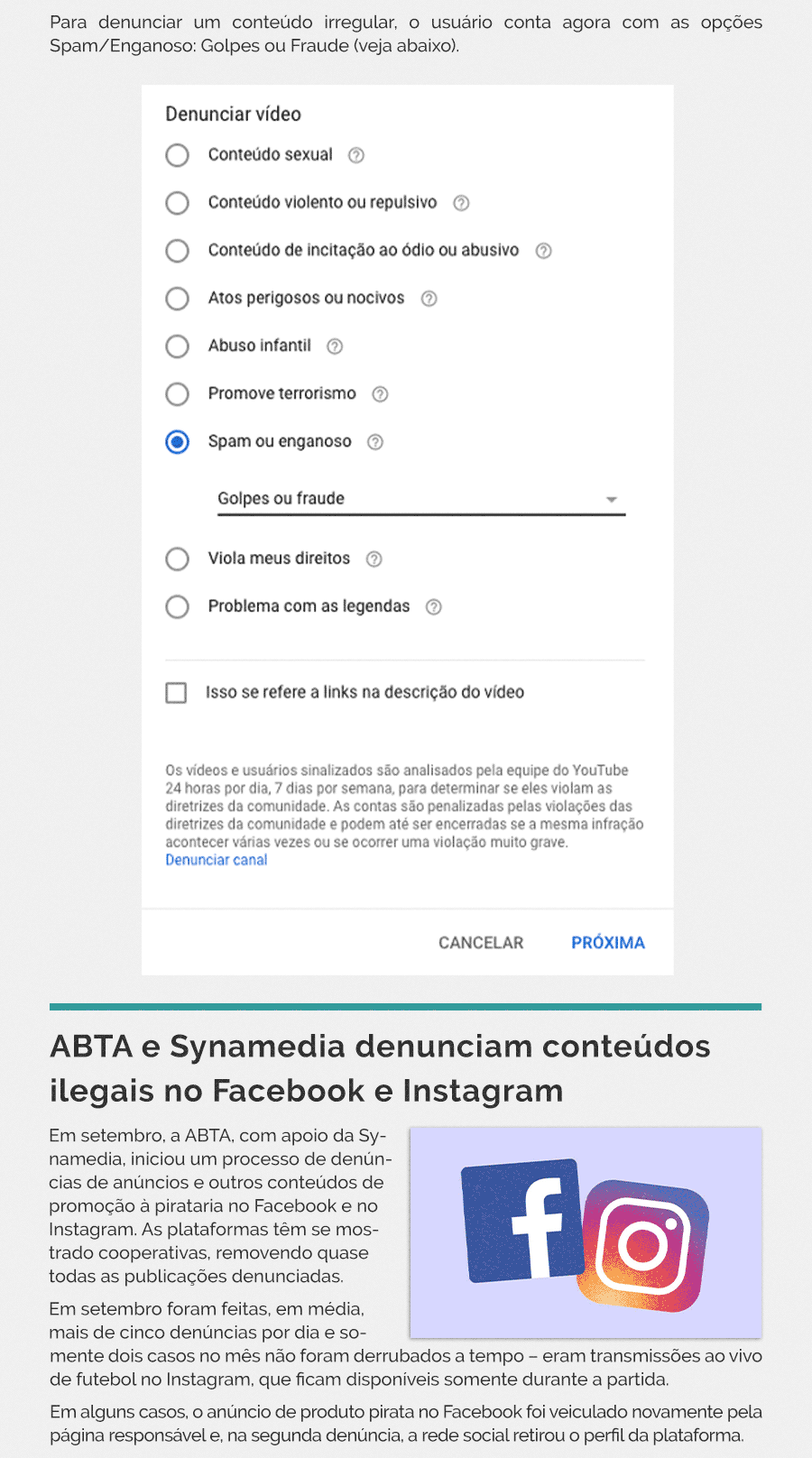 Para denunciar um conteúdo irregular, o usuário conta agora com as opções Spam/Enganoso: Golpes ou Fraude (veja abaixo).

Denunciar vídeo

Conteúdo sexual

Conteúdo violento ou repulsivo

Conteúdo de incitação ao ódio ou abusivo

Atos perigosos ou nocivos

Abuso infantil

Promove terrorismo

Spam ou enganoso

Golpes ou fraude

Viola meus direitos

Problema com as legendas

Isso se refere a links na descrição do vídeo

Os vídeos e usuários sinalizados são analisados pela equipe do YouTube 24 horas por dia, 7 dias por semana, para determinar se eles violam as diretrizes da comunidade. As contas são penalizadas pelas violações das diretrizes da comunidade e podem até ser encerradas se a mesma infração acontecer várias vezes ou se ocorrer uma violação muito grave.
Denunciar canal

CANCELAR PRÓXIMA

ABTA e Synamedia denunciam conteúdos ilegais no Facebook e Instagram

Em setembro, a ABTA, com apoio da Synamedia, iniciou um processo de denúncias de anúncios e outros conteúdos de promoção à pirataria no Facebook e no Instagram. As plataformas têm se mostrado cooperativas, removendo quase todas as publicações denunciadas.

Em setembro foram feitas, em média, mais de cinco denúncias por dia e somente dois casos no mês não foram derrubados a tempo – eram transmissões ao vivo de futebol no Instagram, que ficam disponíveis somente durante a partida.

Em alguns casos, o anúncio de produto pirata no Facebook foi veiculado novamente pela página responsável e, na segunda denúncia, a rede social retirou o perfil da plataforma.